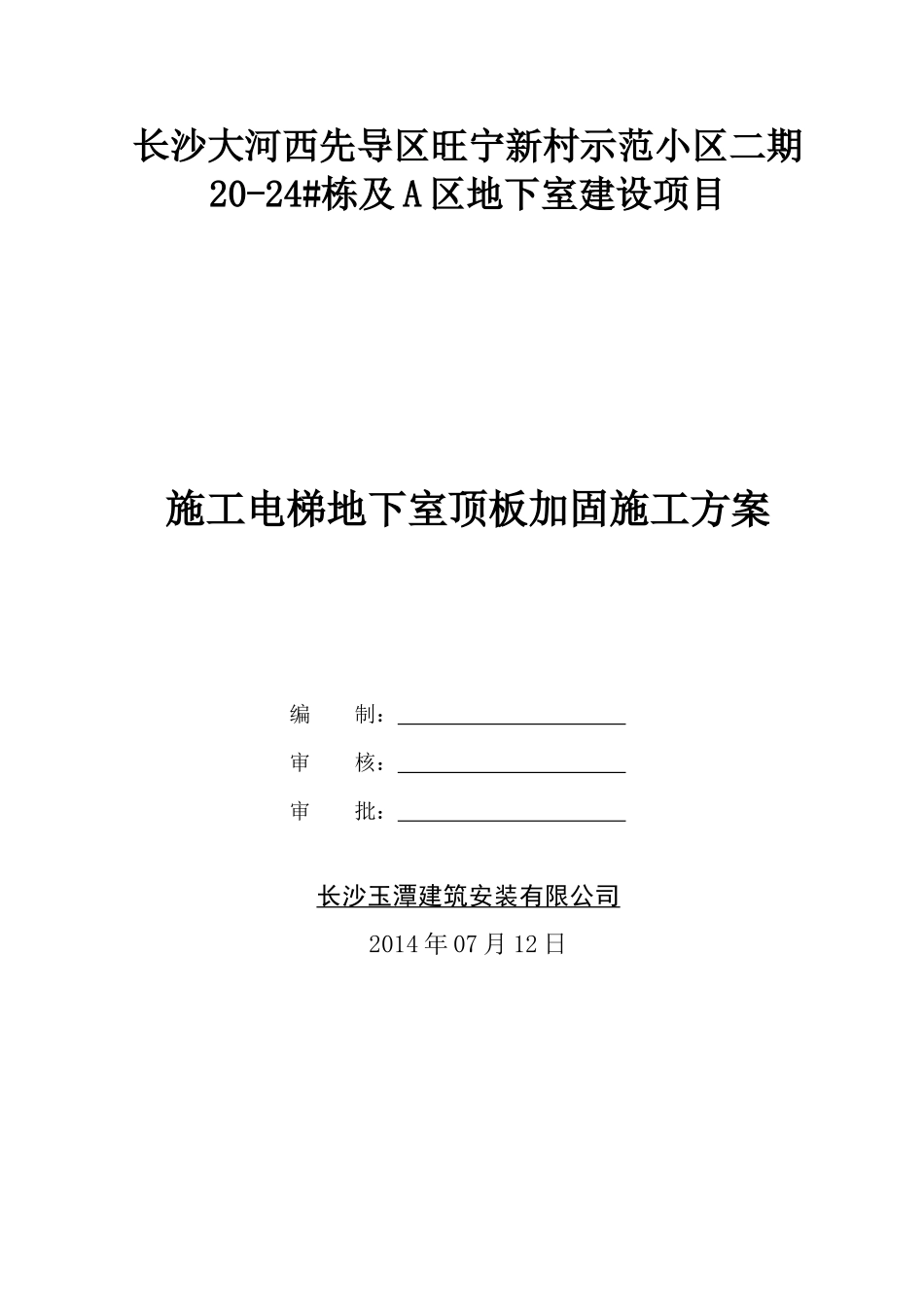 长沙大河西先导区旺宁新村示范小区二期
20-24#栋及A区地下室建设项目

施工电梯地下室顶板加固施工方案

编　　制：

审　　核：

审　　批：

长沙玉潭建筑安装有限公司
2014年07月12日